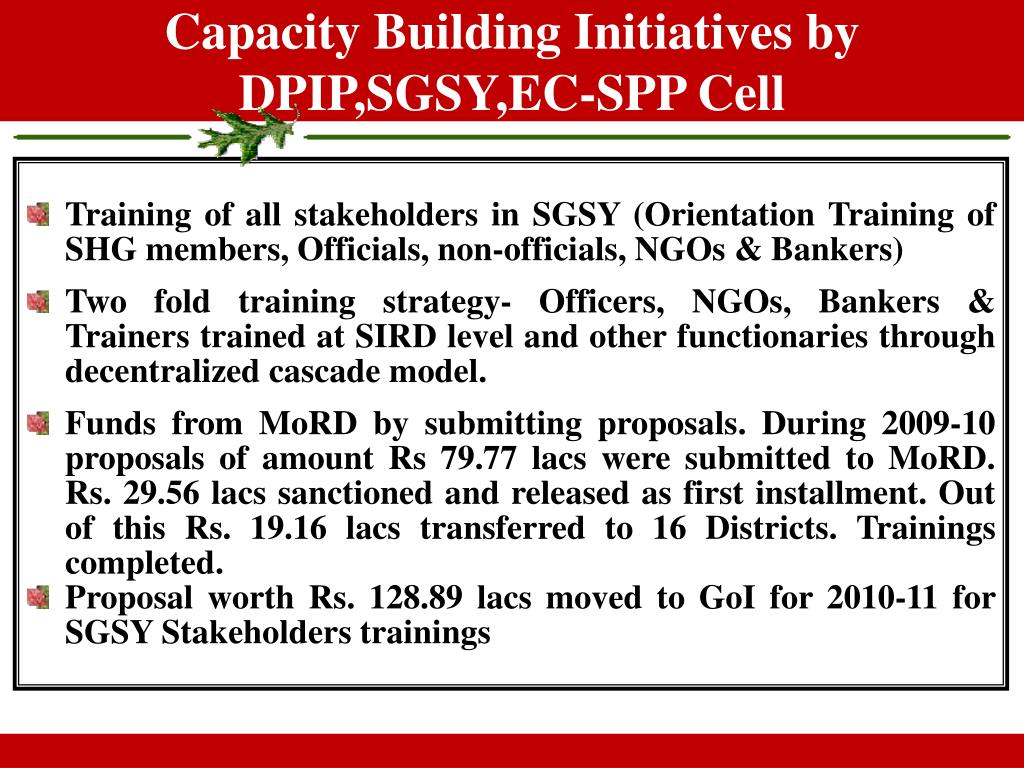 Capacity Building Initiatives by DPIP,SGSY,EC-SPP Cell

Training of all stakeholders in SGSY (Orientation Training of SHG members, Officials, non-officials, NGOs & Bankers)

Two fold training strategy- Officers, NGOs, Bankers & Trainers trained at SIRD level and other functionaries through decentralized cascade model.

Funds from MoRD by submitting proposals. During 2009-10 proposals of amount Rs 79.77 lacs were submitted to MoRD. Rs. 29.56 lacs sanctioned and released as first installment. Out of this Rs. 19.16 lacs transferred to 16 Districts. Trainings completed.

Proposal worth Rs. 128.89 lacs moved to GoI for 2010-11 for SGSY Stakeholders trainings